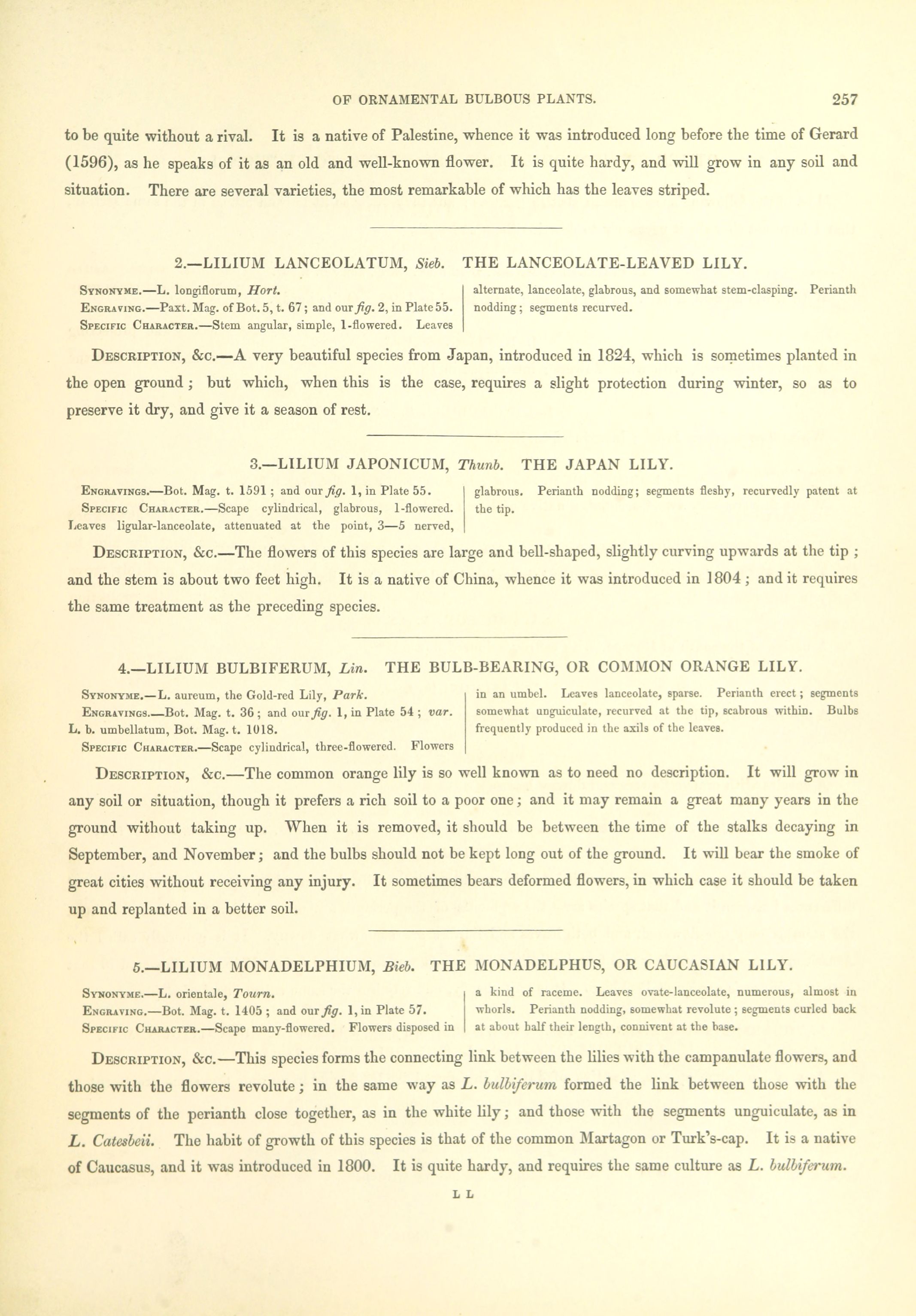 OF ORNAMENTAL BULBOUS PLANTS. 257

to be quite without a rival. It is a native of Palestine, whence it was introduced long before the time of Gerard (1596), as he speaks of it as an old and well-known flower. It is quite hardy, and will grow in any soil and situation. There are several varieties, the most remarkable of which has the leaves striped.

2.—LILIUM LANCEOLATUM, Sieb. THE LANCEOLATE-LEAVED LILY.

Synonyme.—L. longiflorum, Hort.
Engraving.—Paxt. Mag. of Bot. 5, t. 67; and our fig. 2, in Plate 55.
Specific Character.—Stem angular, simple, 1-flowered. Leaves alternate, lanceolate, glabrous, and somewhat stem-clasping. Perianth nodding; segments recurved.

Description, &c.—A very beautiful species from Japan, introduced in 1824, which is sometimes planted in the open ground; but which, when this is the case, requires a slight protection during winter, so as to preserve it dry, and give it a season of rest.

3.—LILIUM JAPONICUM, Thunb. THE JAPAN LILY.

Engravings.—Bot. Mag. t. 1591; and our fig. 1, in Plate 55.
Specific Character.—Scape cylindrical, glabrous, 1-flowered. Leaves ligular-lanceolate, attenuated at the point, 3—5 nerved, glabrous. Perianth nodding; segments fleshy, recurvedly patent at the tip.

Description, &c.—The flowers of this species are large and bell-shaped, slightly curving upwards at the tip; and the stem is about two feet high. It is a native of China, whence it was introduced in 1804; and it requires the same treatment as the preceding species.

4.—LILIUM BULBIFERUM, Lin. THE BULB-BEARING, OR COMMON ORANGE LILY.

Synonyme.—L. aureum, the Gold-red Lily, Park.
Engravings.—Bot. Mag. t. 36; and our fig. 1, in Plate 54; var. L. b. umbellatum, Bot. Mag. t. 1018.
Specific Character.—Scape cylindrical, three-flowered. Flowers in an umbel. Leaves lanceolate, sparse. Perianth erect; segments somewhat unguiculate, recurved at the tip, scabrous within. Bulbs frequently produced in the axils of the leaves.

Description, &c.—The common orange lily is so well known as to need no description. It will grow in any soil or situation, though it prefers a rich soil to a poor one; and it may remain a great many years in the ground without taking up. When it is removed, it should be between the time of the stalks decaying in September, and November; and the bulbs should not be kept long out of the ground. It will bear the smoke of great cities without receiving any injury. It sometimes bears deformed flowers, in which case it should be taken up and replanted in a better soil.

5.—LILIUM MONADELPHIUM, Bieb. THE MONADELPHUS, OR CAUCASIAN LILY.

Synonyme.—L. orientale, Tourn.
Engraving.—Bot. Mag. t. 1405; and our fig. 1, in Plate 57.
Specific Character.—Scape many-flowered. Flowers disposed in a kind of raceme. Leaves ovate-lanceolate, numerous, almost in whorls. Perianth nodding, somewhat revolute; segments curled back at about half their length, connivent at the base.

Description, &c.—This species forms the connecting link between the lilies with the campanulate flowers, and those with the flowers revolute; in the same way as L. bulbiferum formed the link between those with the segments of the perianth close together, as in the white lily; and those with the segments unguiculate, as in L. Catesbeii. The habit of growth of this species is that of the common Martagon or Turk's-cap. It is a native of Caucasus, and it was introduced in 1800. It is quite hardy, and requires the same culture as L. bulbiferum.

L L